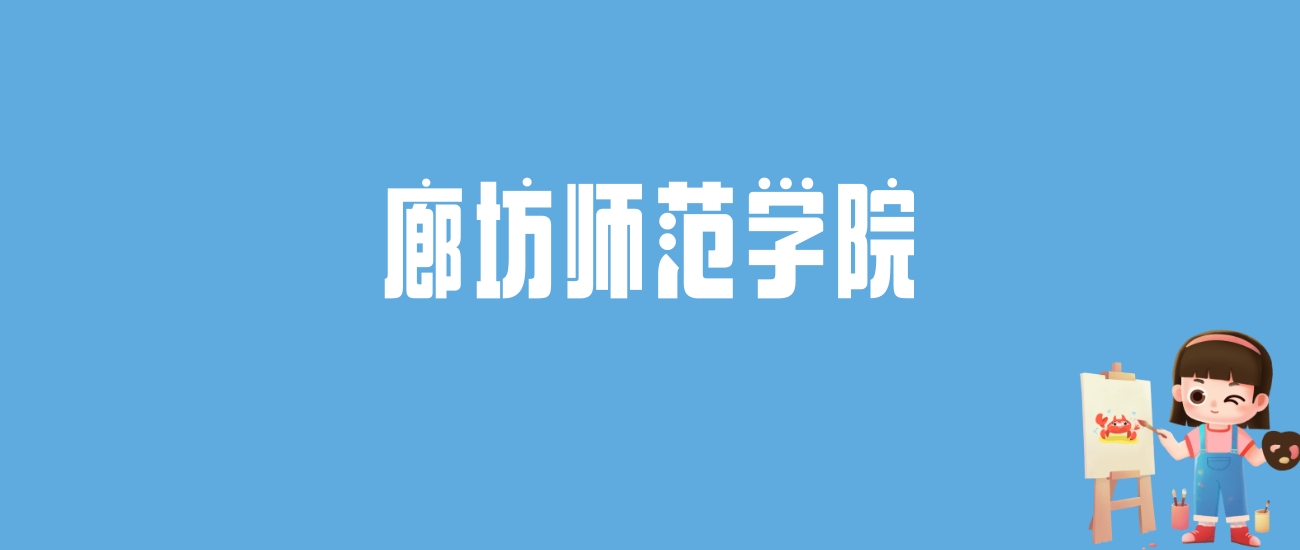 廊坊师范学院